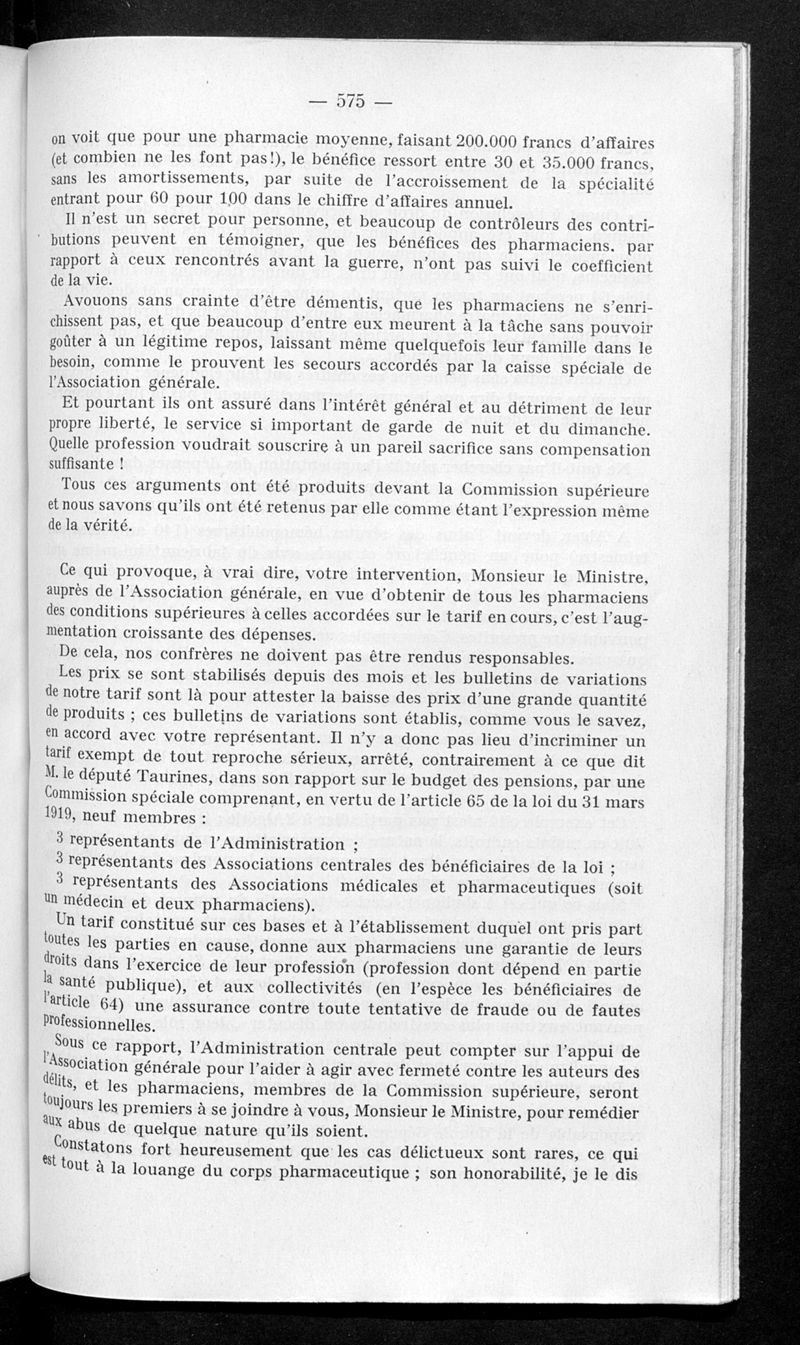 — 575 —

on voit que pour une pharmacie moyenne, faisant 200.000 francs d'affaires (et combien ne les font pas!), le bénéfice ressort entre 30 et 35.000 francs, sans les amortissements, par suite de l'accroissement de la spécialité entrant pour 60 pour 100 dans le chiffre d'affaires annuel.

Il n'est un secret pour personne, et beaucoup de contrôleurs des contributions peuvent en témoigner, que les bénéfices des pharmaciens. par rapport à ceux rencontrés avant la guerre, n'ont pas suivi le coefficient de la vie.

Avouons sans crainte d'être démentis, que les pharmaciens ne s'enrichissent pas, et que beaucoup d'entre eux meurent à la tâche sans pouvoir goûter à un légitime repos, laissant même quelquefois leur famille dans le besoin, comme le prouvent les secours accordés par la caisse spéciale de l'Association générale.

Et pourtant ils ont assuré dans l'intérêt général et au détriment de leur propre liberté, le service si important de garde de nuit et du dimanche. Quelle profession voudrait souscrire à un pareil sacrifice sans compensation suffisante !

Tous ces arguments ont été produits devant la Commission supérieure et nous savons qu'ils ont été retenus par elle comme étant l'expression même de la vérité.

Ce qui provoque, à vrai dire, votre intervention, Monsieur le Ministre, auprès de l'Association générale, en vue d'obtenir de tous les pharmaciens des conditions supérieures à celles accordées sur le tarif en cours, c'est l'augmentation croissante des dépenses.

De cela, nos confrères ne doivent pas être rendus responsables.

Les prix se sont stabilisés depuis des mois et les bulletins de variations de notre tarif sont là pour attester la baisse des prix d'une grande quantité de produits ; ces bulletins de variations sont établis, comme vous le savez, en accord avec votre représentant. Il n'y a donc pas lieu d'incriminer un tarif exempt de tout reproche sérieux, arrêté, contrairement à ce que dit M. le député Taurines, dans son rapport sur le budget des pensions, par une Commission spéciale comprenant, en vertu de l'article 65 de la loi du 31 mars 1919, neuf membres :

3 représentants de l'Administration ;

3 représentants des Associations centrales des bénéficiaires de la loi ;

3 représentants des Associations médicales et pharmaceutiques (soit un médecin et deux pharmaciens).

Un tarif constitué sur ces bases et à l'établissement duquel ont pris part toutes les parties en cause, donne aux pharmaciens une garantie de leurs droits dans l'exercice de leur profession (profession dont dépend en partie la santé publique), et aux collectivités (en l'espèce les bénéficiaires de l'article 64) une assurance contre toute tentative de fraude ou de fautes professionnelles.

Sous ce rapport, l'Administration centrale peut compter sur l'appui de l'Association générale pour l'aider à agir avec fermeté contre les auteurs des délits, et les pharmaciens, membres de la Commission supérieure, seront toujours les premiers à se joindre à vous, Monsieur le Ministre, pour remédier aux abus de quelque nature qu'ils soient.

Constatons fort heureusement que les cas délictueux sont rares, ce qui est tout à la louange du corps pharmaceutique ; son honorabilité, je le dis